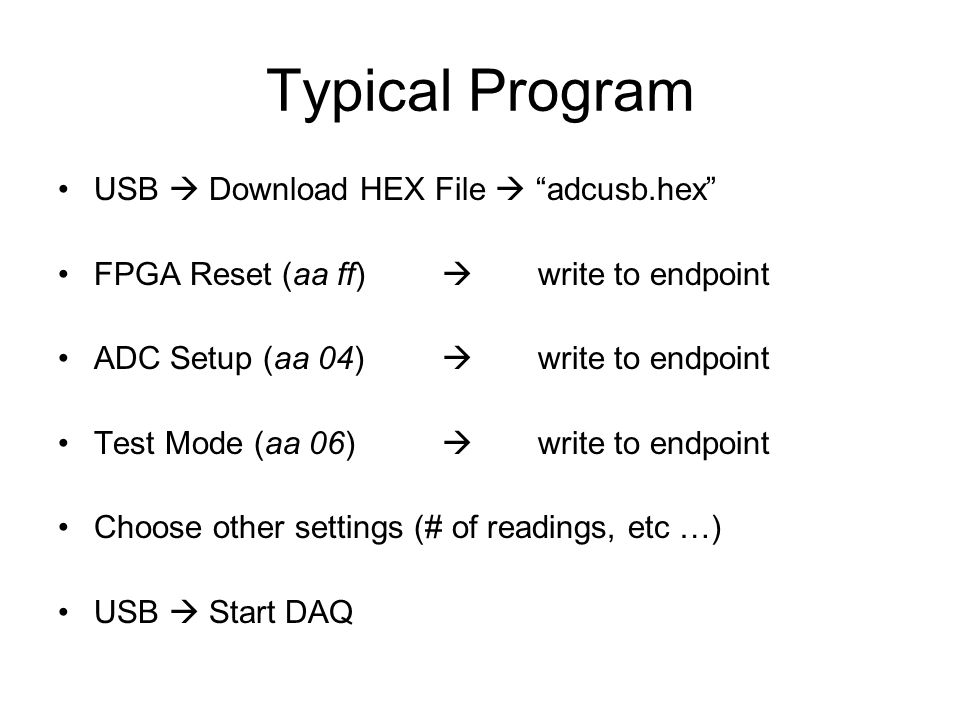 Typical Program

• USB → Download HEX File → “adcusb.hex”

• FPGA Reset (aa ff) → write to endpoint

• ADC Setup (aa 04) → write to endpoint

• Test Mode (aa 06) → write to endpoint

• Choose other settings (# of readings, etc …)

• USB → Start DAQ